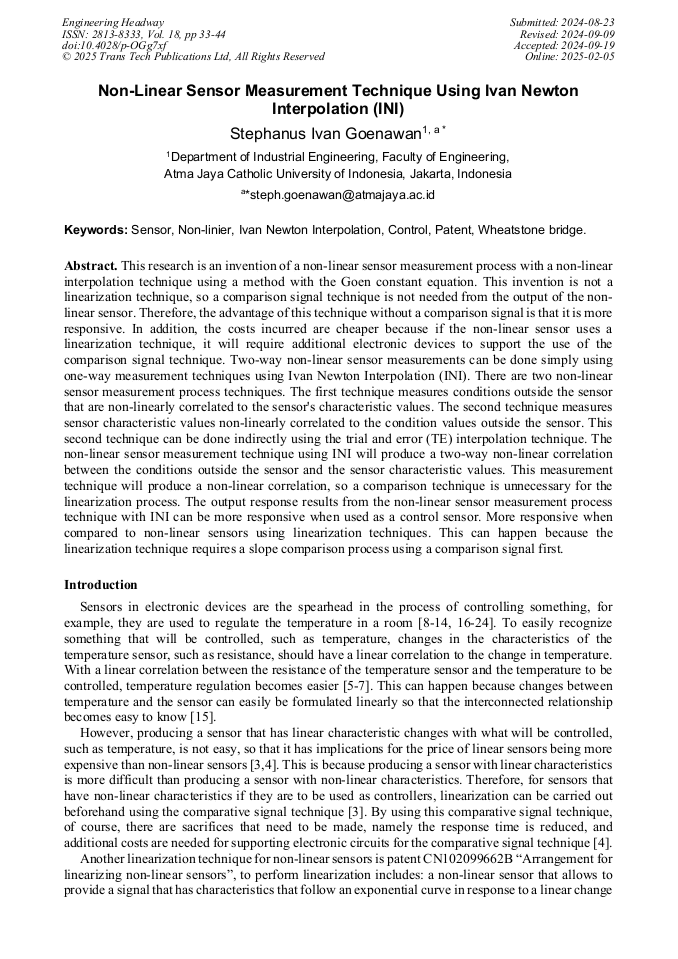 Engineering Headway
ISSN: 2813-8333, Vol. 18, pp 33-44
doi:10.4028/p-OGg7xf
© 2025 Trans Tech Publications Ltd, All Rights Reserved

Submitted: 2024-08-23
Revised: 2024-09-09
Accepted: 2024-09-19
Online: 2025-02-05

Non-Linear Sensor Measurement Technique Using Ivan Newton Interpolation (INI)

Stephanus Ivan Goenawan$^{1, a*}$

$^1$Department of Industrial Engineering, Faculty of Engineering, Atma Jaya Catholic University of Indonesia, Jakarta, Indonesia

$^{a*}$steph.goenawan@atmajaya.ac.id

Keywords: Sensor, Non-linier, Ivan Newton Interpolation, Control, Patent, Wheatstone bridge.

Abstract. This research is an invention of a non-linear sensor measurement process with a non-linear interpolation technique using a method with the Goen constant equation. This invention is not a linearization technique, so a comparison signal technique is not needed from the output of the non-linear sensor. Therefore, the advantage of this technique without a comparison signal is that it is more responsive. In addition, the costs incurred are cheaper because if the non-linear sensor uses a linearization technique, it will require additional electronic devices to support the use of the comparison signal technique. Two-way non-linear sensor measurements can be done simply using one-way measurement techniques using Ivan Newton Interpolation (INI). There are two non-linear sensor measurement process techniques. The first technique measures conditions outside the sensor that are non-linearly correlated to the sensor's characteristic values. The second technique measures sensor characteristic values non-linearly correlated to the condition values outside the sensor. This second technique can be done indirectly using the trial and error (TE) interpolation technique. The non-linear sensor measurement technique using INI will produce a two-way non-linear correlation between the conditions outside the sensor and the sensor characteristic values. This measurement technique will produce a non-linear correlation, so a comparison technique is unnecessary for the linearization process. The output response results from the non-linear sensor measurement process technique with INI can be more responsive when used as a control sensor. More responsive when compared to non-linear sensors using linearization techniques. This can happen because the linearization technique requires a slope comparison process using a comparison signal first.

Introduction

Sensors in electronic devices are the spearhead in the process of controlling something, for example, they are used to regulate the temperature in a room [8-14, 16-24]. To easily recognize something that will be controlled, such as temperature, changes in the characteristics of the temperature sensor, such as resistance, should have a linear correlation to the change in temperature. With a linear correlation between the resistance of the temperature sensor and the temperature to be controlled, temperature regulation becomes easier [5-7]. This can happen because changes between temperature and the sensor can easily be formulated linearly so that the interconnected relationship becomes easy to know [15].

However, producing a sensor that has linear characteristic changes with what will be controlled, such as temperature, is not easy, so that it has implications for the price of linear sensors being more expensive than non-linear sensors [3,4]. This is because producing a sensor with linear characteristics is more difficult than producing a sensor with non-linear characteristics. Therefore, for sensors that have non-linear characteristics if they are to be used as controllers, linearization can be carried out beforehand using the comparative signal technique [3]. By using this comparative signal technique, of course, there are sacrifices that need to be made, namely the response time is reduced, and additional costs are needed for supporting electronic circuits for the comparative signal technique [4].

Another linearization technique for non-linear sensors is patent CN102099662B “Arrangement for linearizing non-linear sensors”, to perform linearization includes: a non-linear sensor that allows to provide a signal that has characteristics that follow an exponential curve in response to a linear change